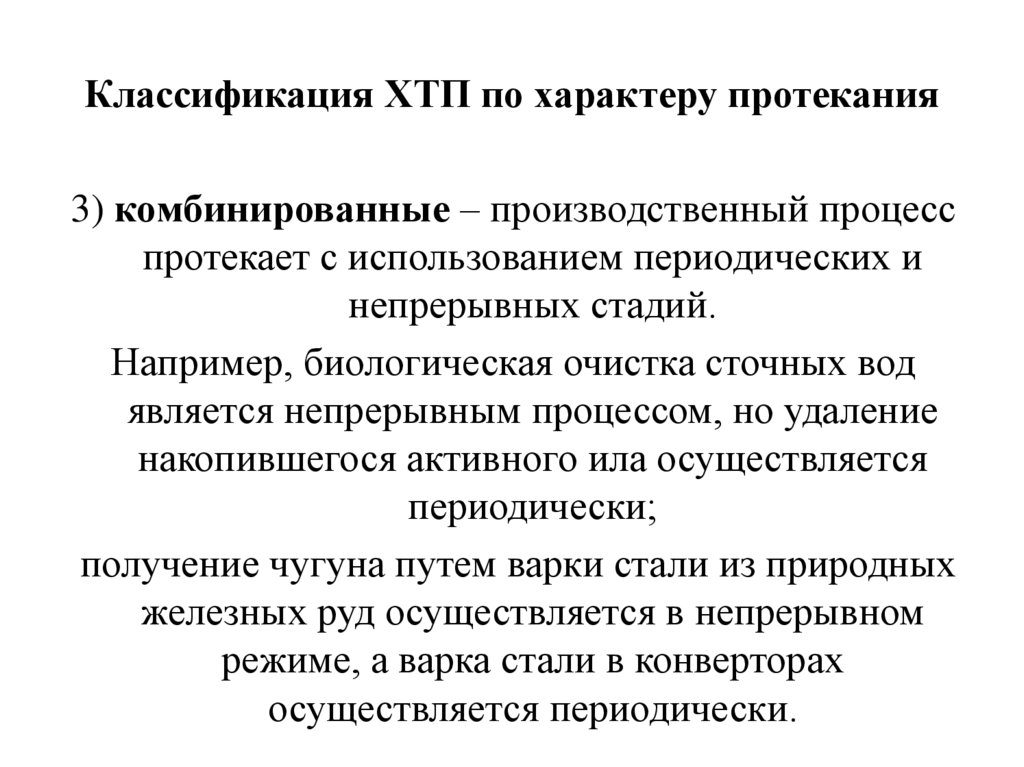 Классификация ХТП по характеру протекания

3) комбинированные – производственный процесс протекает с использованием периодических и непрерывных стадий.

Например, биологическая очистка сточных вод является непрерывным процессом, но удаление накопившегося активного ила осуществляется периодически;

получение чугуна путем варки стали из природных железных руд осуществляется в непрерывном режиме, а варка стали в конверторах осуществляется периодически.